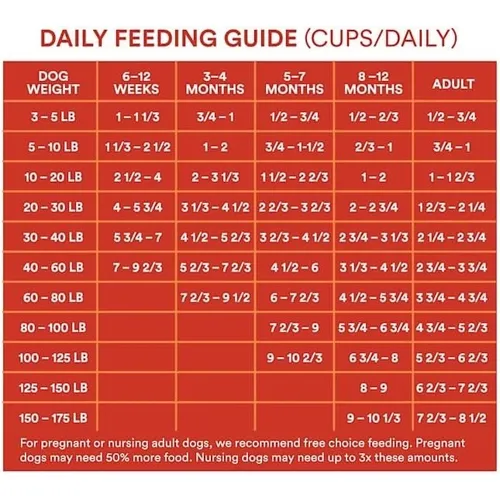 DAILY FEEDING GUIDE (CUPS/DAILY)

| DOG WEIGHT | 6–12 WEEKS | 3–4 MONTHS | 5–7 MONTHS | 8 –12 MONTHS | ADULT |
|---|---|---|---|---|---|
| 3 – 5 LB | 1 – 1 1/3 | 3/4 – 1 | 1/2 – 3/4 | 1/2 – 2/3 | 1/2 – 3/4 |
| 5 – 10 LB | 1 1/3 – 2 1/2 | 1 – 2 | 3/4 – 1-1/2 | 2/3 – 1 | 3/4 – 1 |
| 10 – 20 LB | 2 1/2 – 4 | 2 – 3 1/3 | 1 1/2 – 2 2/3 | 1 – 2 | 1 – 1 2/3 |
| 20 – 30 LB | 4 – 5 3/4 | 3 1/3 – 4 1/2 | 2 2/3 – 3 2/3 | 2 – 2 3/4 | 1 2/3 – 2 1/4 |
| 30 – 40 LB | 5 3/4 – 7 | 4 1/2 – 5 2/3 | 3 2/3 – 4 1/2 | 2 3/4 – 3 1/3 | 2 1/4 – 2 3/4 |
| 40 – 60 LB | 7 – 9 2/3 | 5 2/3 – 7 2/3 | 4 1/2 – 6 | 3 1/3 – 4 1/2 | 2 3/4 – 3 3/4 |
| 60 – 80 LB | | 7 2/3 – 9 1/2 | 6 – 7 2/3 | 4 1/2 – 5 3/4 | 3 3/4 – 4 3/4 |
| 80 – 100 LB | | | 7 2/3 – 9 | 5 3/4 – 6 3/4 | 4 3/4 – 5 2/3 |
| 100 – 125 LB | | | 9 – 10 2/3 | 6 3/4 – 8 | 5 2/3 – 6 2/3 |
| 125 – 150 LB | | | | 8 – 9 | 6 2/3 – 7 2/3 |
| 150 – 175 LB | | | | 9 – 10 1/3 | 7 2/3 – 8 1/2 |

For pregnant or nursing adult dogs, we recommend free choice feeding. Pregnant dogs may need 50% more food. Nursing dogs may need up to 3x these amounts.